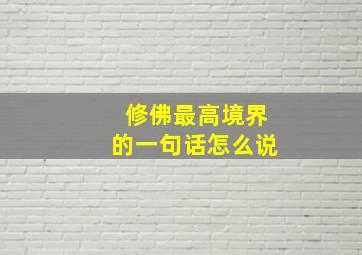 修佛最高境界
的一句话怎么说